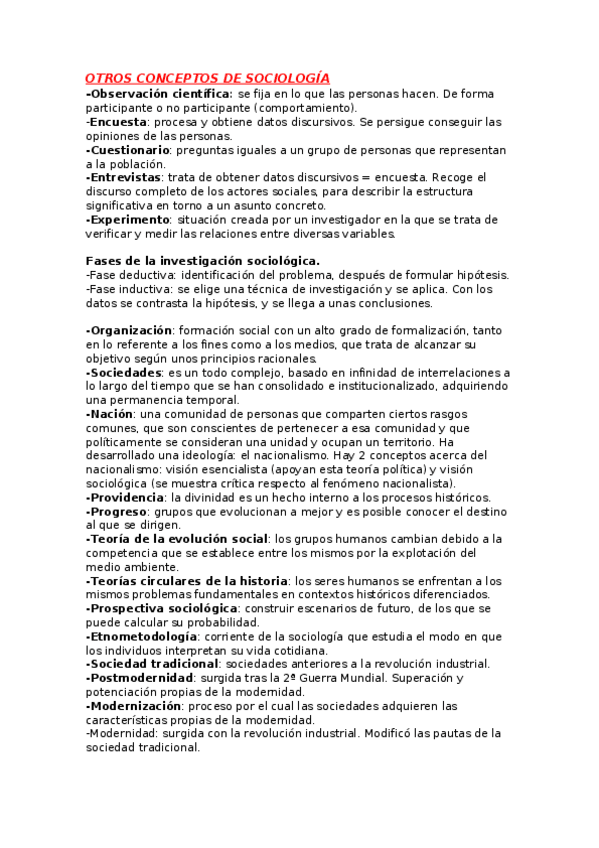 OTROS CONCEPTOS DE SOCIOLOGÍA
-Observación científica: se fija en lo que las personas hacen. De forma participante o no participante (comportamiento).
-Encuesta: procesa y obtiene datos discursivos. Se persigue conseguir las opiniones de las personas.
-Cuestionario: preguntas iguales a un grupo de personas que representan a la población.
-Entrevistas: trata de obtener datos discursivos = encuesta. Recoge el discurso completo de los actores sociales, para describir la estructura significativa en torno a un asunto concreto.
-Experimento: situación creada por un investigador en la que se trata de verificar y medir las relaciones entre diversas variables.

Fases de la investigación sociológica.
-Fase deductiva: identificación del problema, después de formular hipótesis.
-Fase inductiva: se elige una técnica de investigación y se aplica. Con los datos se contrasta la hipótesis, y se llega a unas conclusiones.

-Organización: formación social con un alto grado de formalización, tanto en lo referente a los fines como a los medios, que trata de alcanzar su objetivo según unos principios racionales.
-Sociedades: es un todo complejo, basado en infinidad de interrelaciones a lo largo del tiempo que se han consolidado e institucionalizado, adquiriendo una permanencia temporal.
-Nación: una comunidad de personas que comparten ciertos rasgos comunes, que son conscientes de pertenecer a esa comunidad y que políticamente se consideran una unidad y ocupan un territorio. Ha desarrollado una ideología: el nacionalismo. Hay 2 conceptos acerca del nacionalismo: visión esencialista (apoyan esta teoría política) y visión sociológica (se muestra crítica respecto al fenómeno nacionalista).
-Providencia: la divinidad es un hecho interno a los procesos históricos.
-Progreso: grupos que evolucionan a mejor y es posible conocer el destino al que se dirigen.
-Teoría de la evolución social: los grupos humanos cambian debido a la competencia que se establece entre los mismos por la explotación del medio ambiente.
-Teorías circulares de la historia: los seres humanos se enfrentan a los mismos problemas fundamentales en contextos históricos diferenciados.
-Prospectiva sociológica: construir escenarios de futuro, de los que se puede calcular su probabilidad.
-Etnometodología: corriente de la sociología que estudia el modo en que los individuos interpretan su vida cotidiana.
-Sociedad tradicional: sociedades anteriores a la revolución industrial.
-Postmodernidad: surgida tras la 2ª Guerra Mundial. Superación y potenciación propias de la modernidad.
-Modernización: proceso por el cual las sociedades adquieren las características propias de la modernidad.
-Modernidad: surgida con la revolución industrial. Modificó las pautas de la sociedad tradicional.